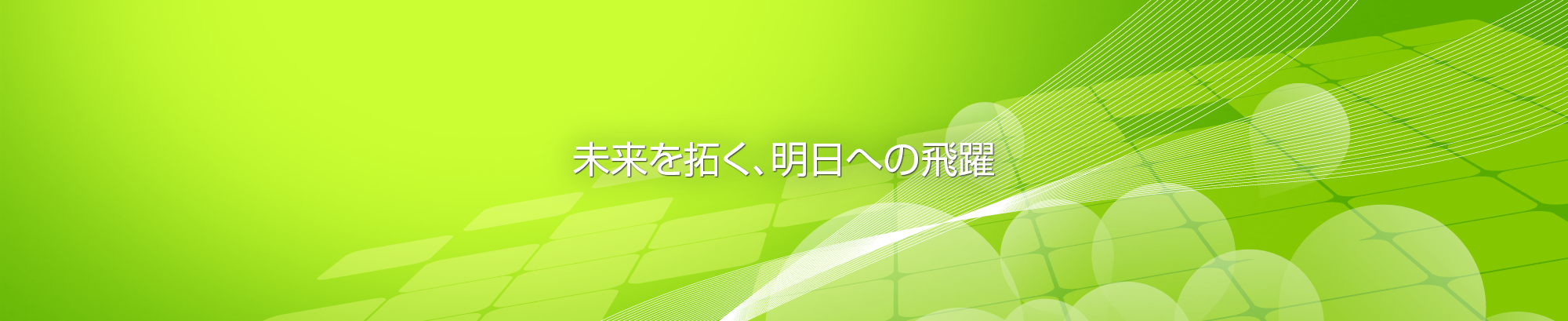 未来を拓く、明日への飛躍